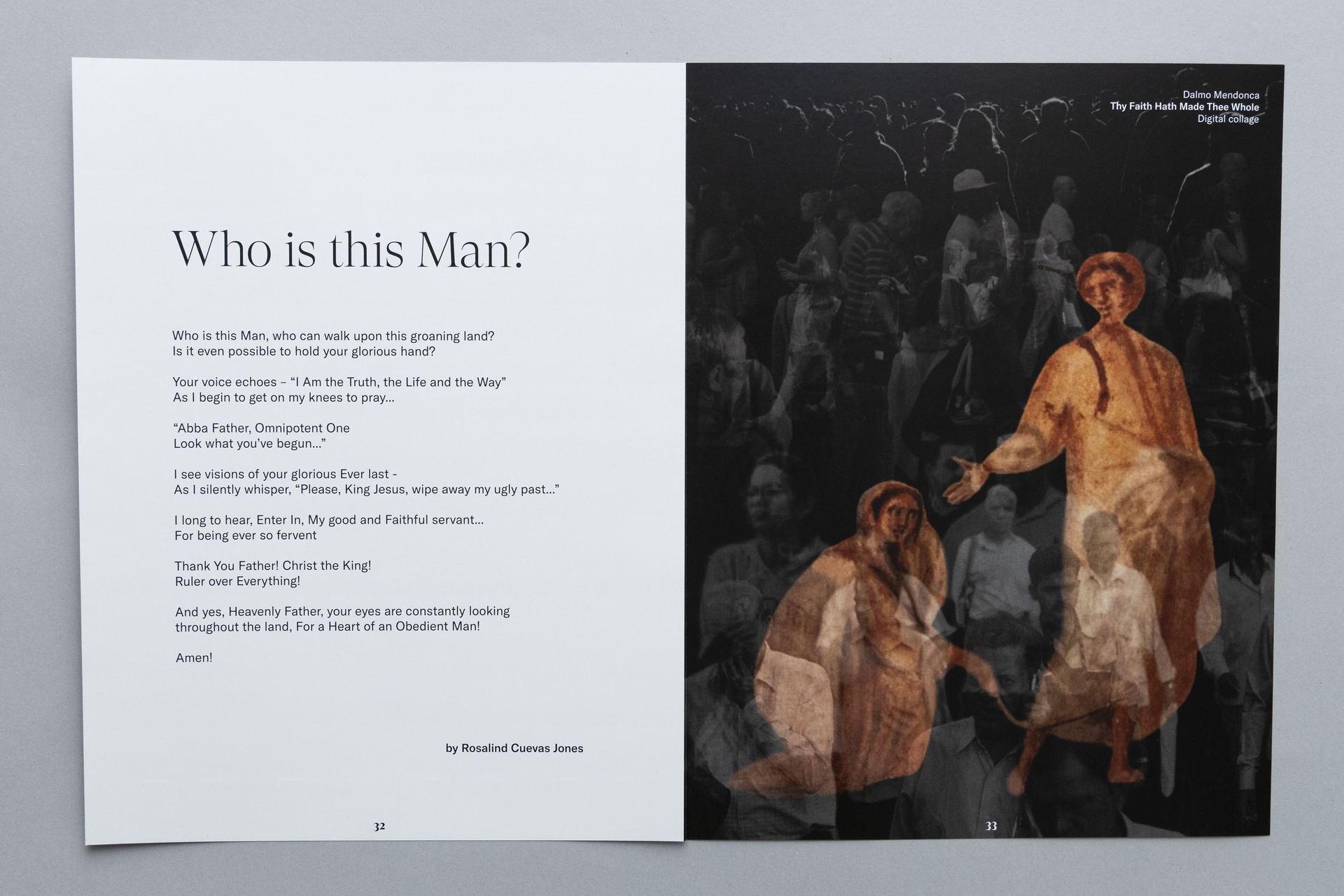 Who is this Man?

Who is this Man, who can walk upon this groaning land?
Is it even possible to hold your glorious hand?

Your voice echoes – "I Am the Truth, the Life and the Way"
As I begin to get on my knees to pray...

"Abba Father, Omnipotent One
Look what you've begun..."

I see visions of your glorious Ever last -
As I silently whisper, "Please, King Jesus, wipe away my ugly past..."

I long to hear, Enter In, My good and Faithful servant...
For being ever so fervent

Thank You Father! Christ the King!
Ruler over Everything!

And yes, Heavenly Father, your eyes are constantly looking
throughout the land, For a Heart of an Obedient Man!

Amen!

by Rosalind Cuevas Jones

32

Dalmo Mendonca
Thy Faith Hath Made Thee Whole
Digital collage

33